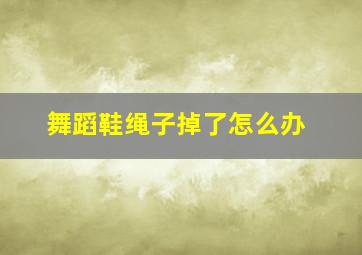 舞蹈鞋绳子掉了怎么办